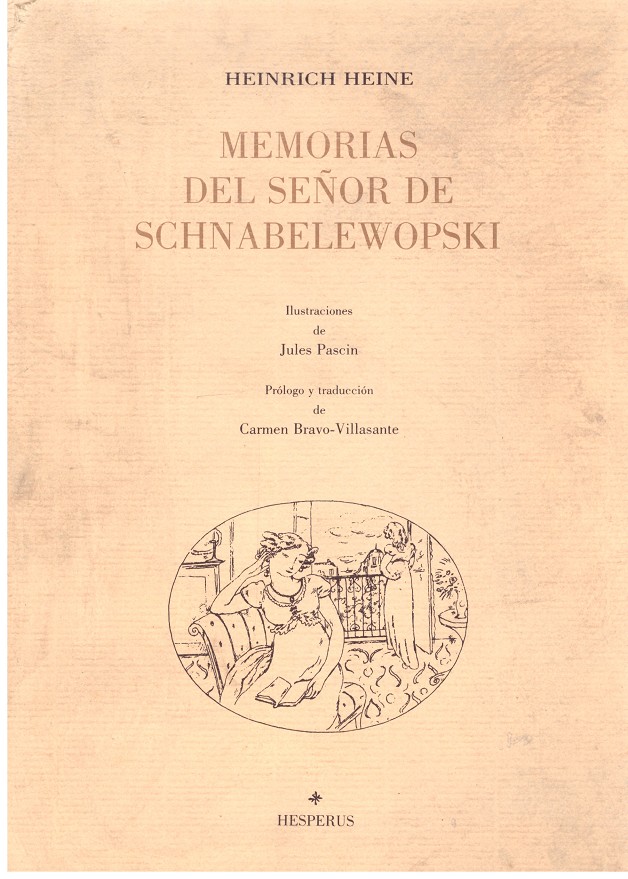 HEINRICH HEINE

MEMORIAS
DEL SEÑOR DE
SCHNABELEWOPSKI

Ilustraciones
de
Jules Pascin

Prólogo y traducción
de
Carmen Bravo-Villasante

HESPERUS